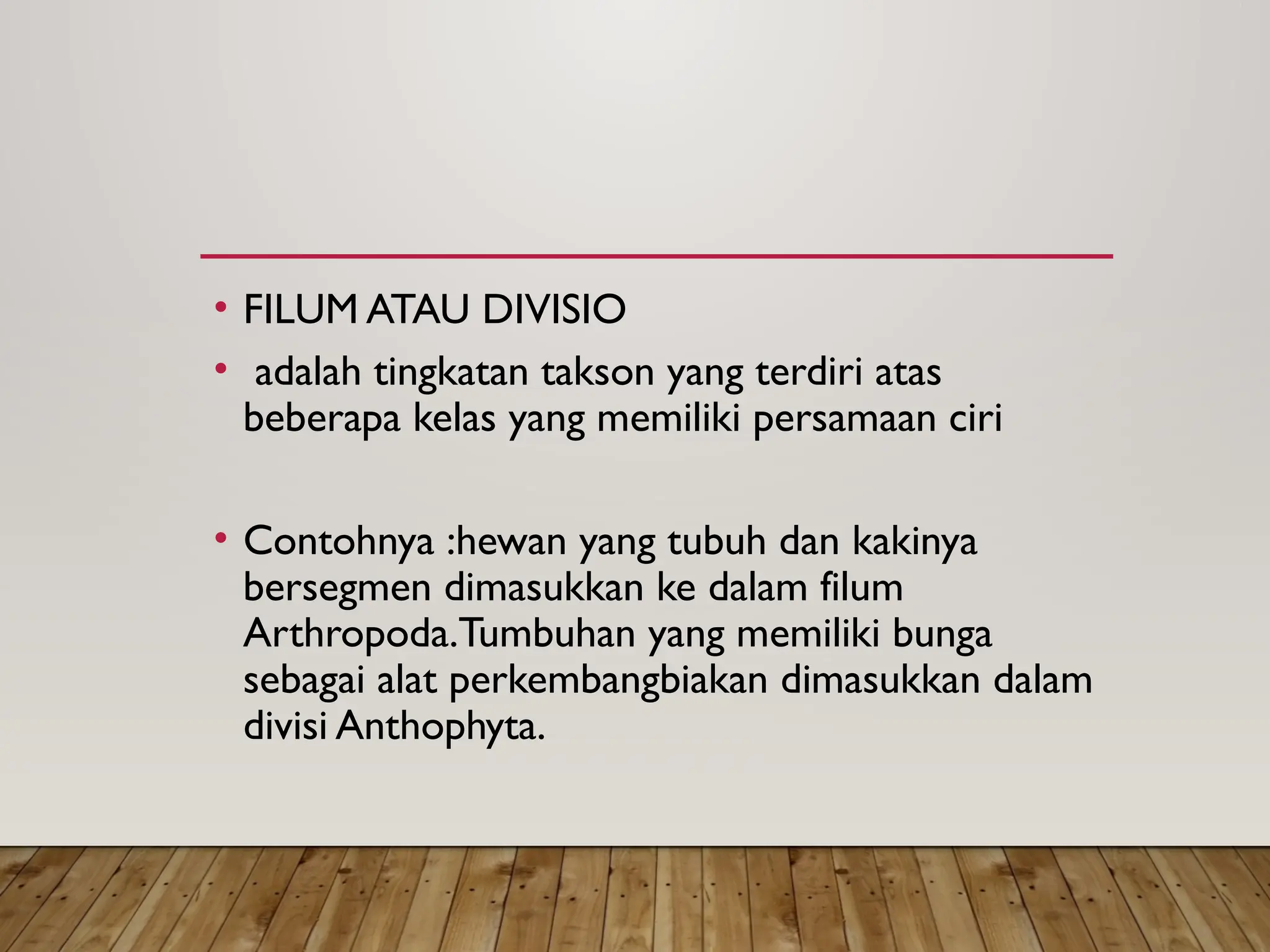 • FILUM ATAU DIVISIO

• adalah tingkatan takson yang terdiri atas beberapa kelas yang memiliki persamaan ciri

• Contohnya :hewan yang tubuh dan kakinya bersegmen dimasukkan ke dalam filum Arthropoda.Tumbuhan yang memiliki bunga sebagai alat perkembangbiakan dimasukkan dalam divisi Anthophyta.